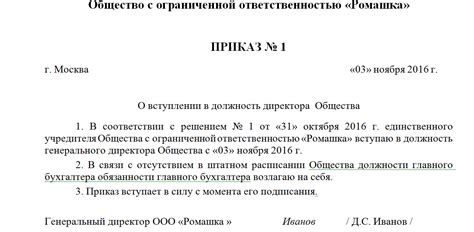 Общество с ограниченной ответственностью «Ромашка»

ПРИКАЗ № 1

г. Москва «03» ноября 2016 г.

О вступлении в должность директора Общества

1. В соответствии с решением № 1 от «31» октября 2016 г. единственного учредителя Общества с ограниченной ответственностью «Ромашка» вступаю в должность генерального директора Общества с «03» ноября 2016 г.

2. В связи с отсутствием в штатном расписании Общества должности главного бухгалтера обязанности главного бухгалтера возлагаю на себя.

3. Приказ вступает в силу с момента его подписания.

Генеральный директор ООО «Ромашка » Иванов / Д.С. Иванов /